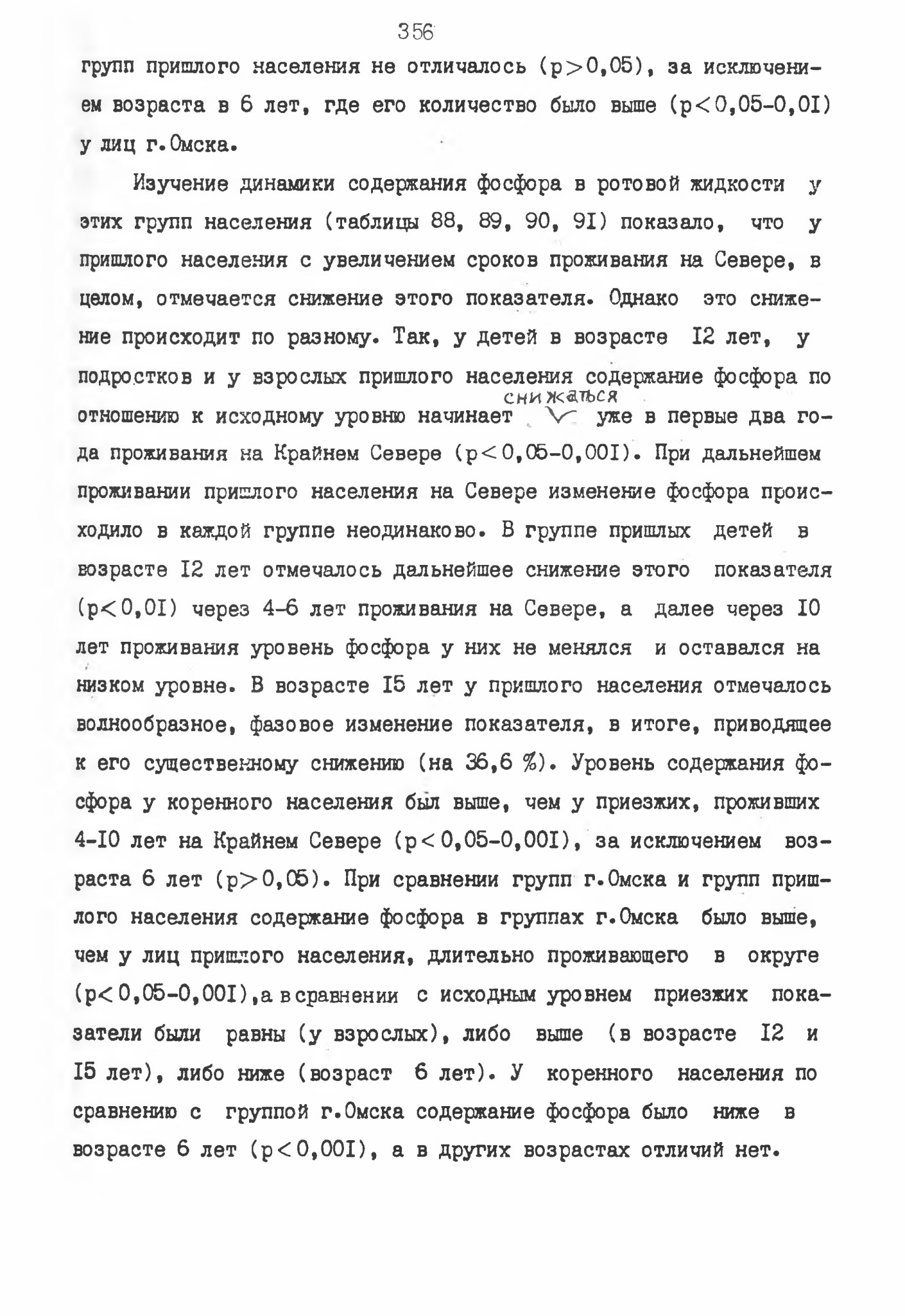 356

групп пришлого населения не отличалось (p>0,05), за исключением возраста в 6 лет, где его количество было выше (p<0,05-0,0I) у лиц г.Омска.

Изучение динамики содержания фосфора в ротовой жидкости у этих групп населения (таблицы 88, 89, 90, 9I) показало, что у пришлого населения с увеличением сроков проживания на Севере, в целом, отмечается снижение этого показателя. Однако это снижение происходит по разному. Так, у детей в возрасте I2 лет, у подростков и у взрослых пришлого населения содержание фосфора по отношению к исходному уровню начинает снижаться уже в первые два года проживания на Крайнем Севере (p<0,05-0,00I). При дальнейшем проживании пришлого населения на Севере изменение фосфора происходило в каждой группе неодинаково. В группе пришлых детей в возрасте I2 лет отмечалось дальнейшее снижение этого показателя (p<0,0I) через 4-6 лет проживания на Севере, а далее через I0 лет проживания уровень фосфора у них не менялся и оставался на низком уровне. В возрасте I5 лет у пришлого населения отмечалось волнообразное, фазовое изменение показателя, в итоге, приводящее к его существенному снижению (на 36,6 %). Уровень содержания фосфора у коренного населения был выше, чем у приезжих, проживших 4-I0 лет на Крайнем Севере (p<0,05-0,00I), за исключением возраста 6 лет (p>0,05). При сравнении групп г.Омска и групп пришлого населения содержание фосфора в группах г.Омска было выше, чем у лиц пришлого населения, длительно проживающего в округе (p<0,05-0,00I),а в сравнении с исходным уровнем приезжих показатели были равны (у взрослых), либо выше (в возрасте I2 и I5 лет), либо ниже (возраст 6 лет). У коренного населения по сравнению с группой г.Омска содержание фосфора было ниже в возрасте 6 лет (p<0,00I), а в других возрастах отличий нет.